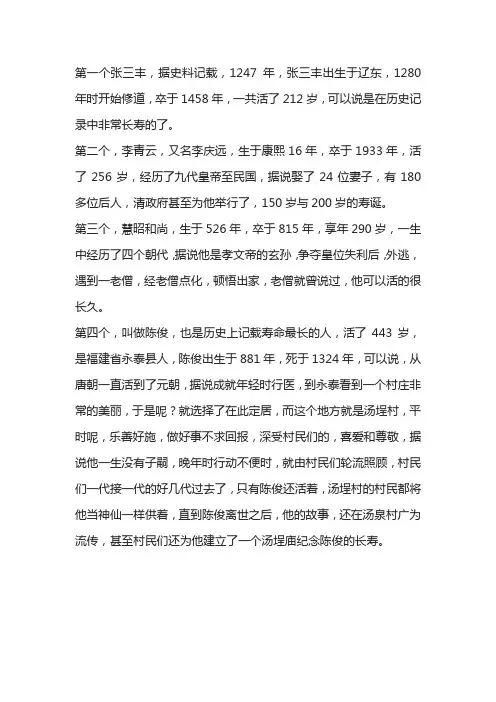 第一个张三丰，据史料记载，1247 年，张三丰出生于辽东，1280 年时开始修道，卒于 1458 年，一共活了 212 岁，可以说是在历史记录中非常长寿的了。

第二个，李青云，又名李庆远，生于康熙 16 年，卒于 1933 年，活了 256 岁，经历了九代皇帝至民国，据说娶了 24 位妻子，有 180 多位后人，清政府甚至为他举行了，150 岁与 200 岁的寿诞。

第三个，慧昭和尚，生于 526 年，卒于 815 年，享年 290 岁，一生中经历了四个朝代，据说他是孝文帝的玄孙，争夺皇位失利后，外逃，遇到一老僧，经老僧点化，顿悟出家，老僧就曾说过，他可以活的很长久。

第四个，叫做陈俊，也是历史上记载寿命最长的人，活了 443 岁，是福建省永泰县人，陈俊出生于 881 年，死于 1324 年，可以说，从唐朝一直活到了元朝，据说成就年轻时行医，到永泰看到一个村庄非常的美丽，于是呢？就选择了在此定居，而这个地方就是汤埕村，平时呢，乐善好施，做好事不求回报，深受村民们的，喜爱和尊敬，据说他一生没有子嗣，晚年时行动不便时，就由村民们轮流照顾，村民们一代接一代的好几代过去了，只有陈俊还活着，汤埕村的村民都将他当神仙一样供着，直到陈俊离世之后，他的故事，还在汤泉村广为流传，甚至村民们还为他建立了一个汤埕庙纪念陈俊的长寿。